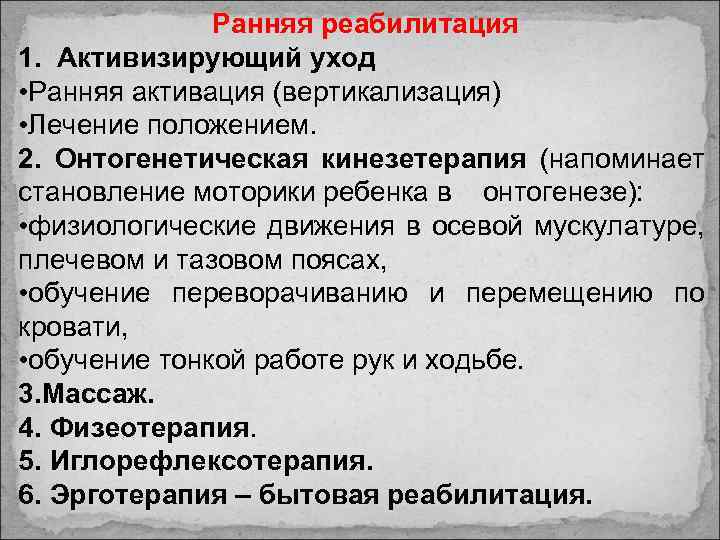 Ранняя реабилитация

1. Активизирующий уход
•Ранняя активация (вертикализация)
•Лечение положением.
2. Онтогенетическая кинезетерапия (напоминает становление моторики ребенка в онтогенезе):
•физиологические движения в осевой мускулатуре, плечевом и тазовом поясах,
•обучение переворачиванию и перемещению по кровати,
•обучение тонкой работе рук и ходьбе.
3.Массаж.
4. Физеотерапия.
5. Иглорефлексотерапия.
6. Эрготерапия – бытовая реабилитация.